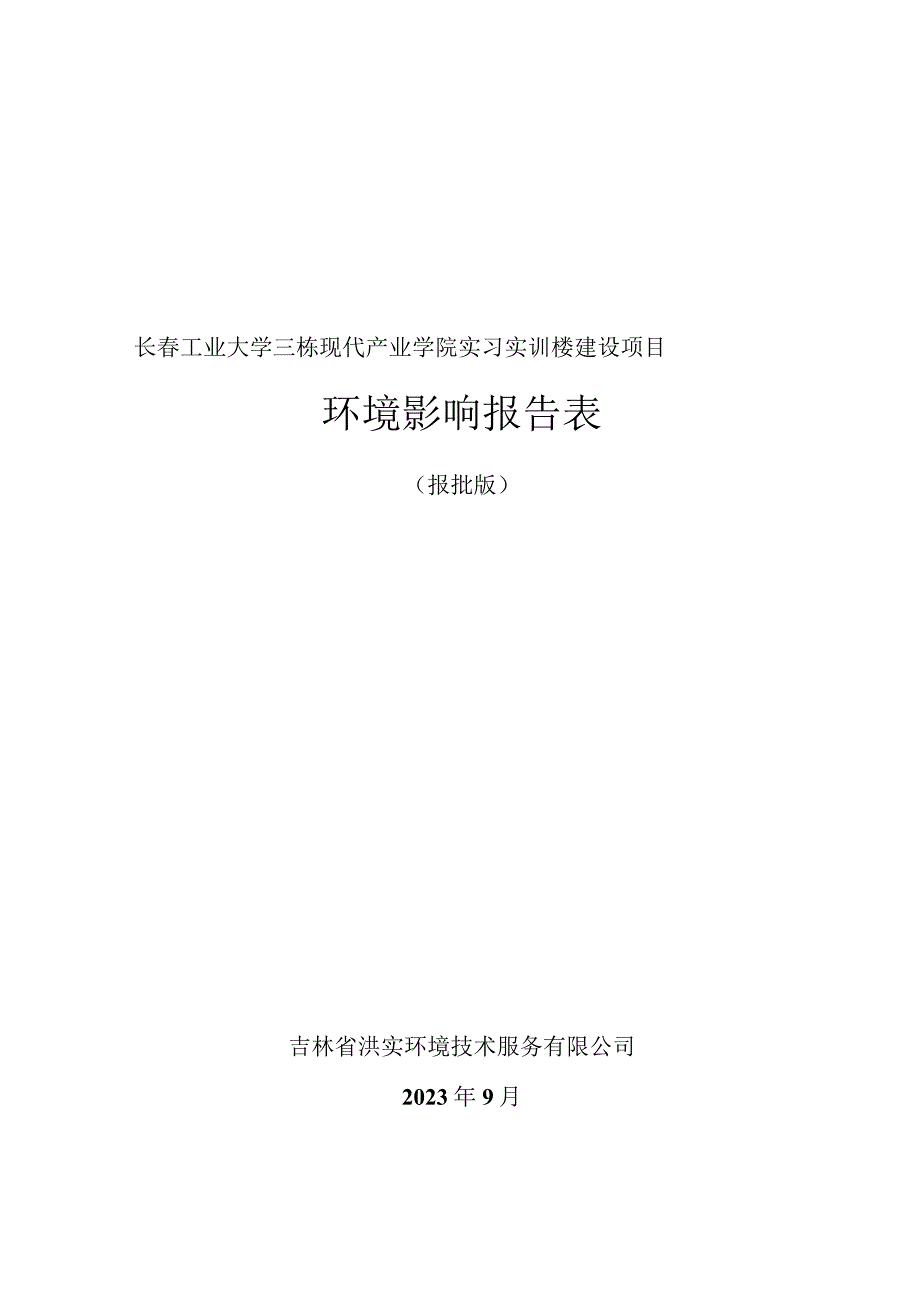 长春工业大学三栋现代产业学院实习实训楼建设项目

环境影响报告表

（报批版）

吉林省洪实环境技术服务有限公司

2023年9月